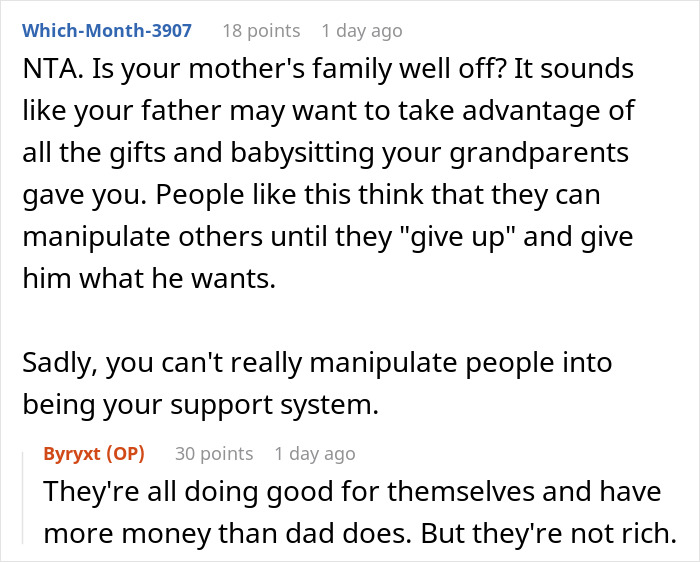 Which-Month-3907 18 points 1 day ago

NTA. Is your mother's family well off? It sounds like your father may want to take advantage of all the gifts and babysitting your grandparents gave you. People like this think that they can manipulate others until they "give up" and give him what he wants.

Sadly, you can't really manipulate people into being your support system.

Byryxt (OP) 30 points 1 day ago

They're all doing good for themselves and have more money than dad does. But they're not rich.